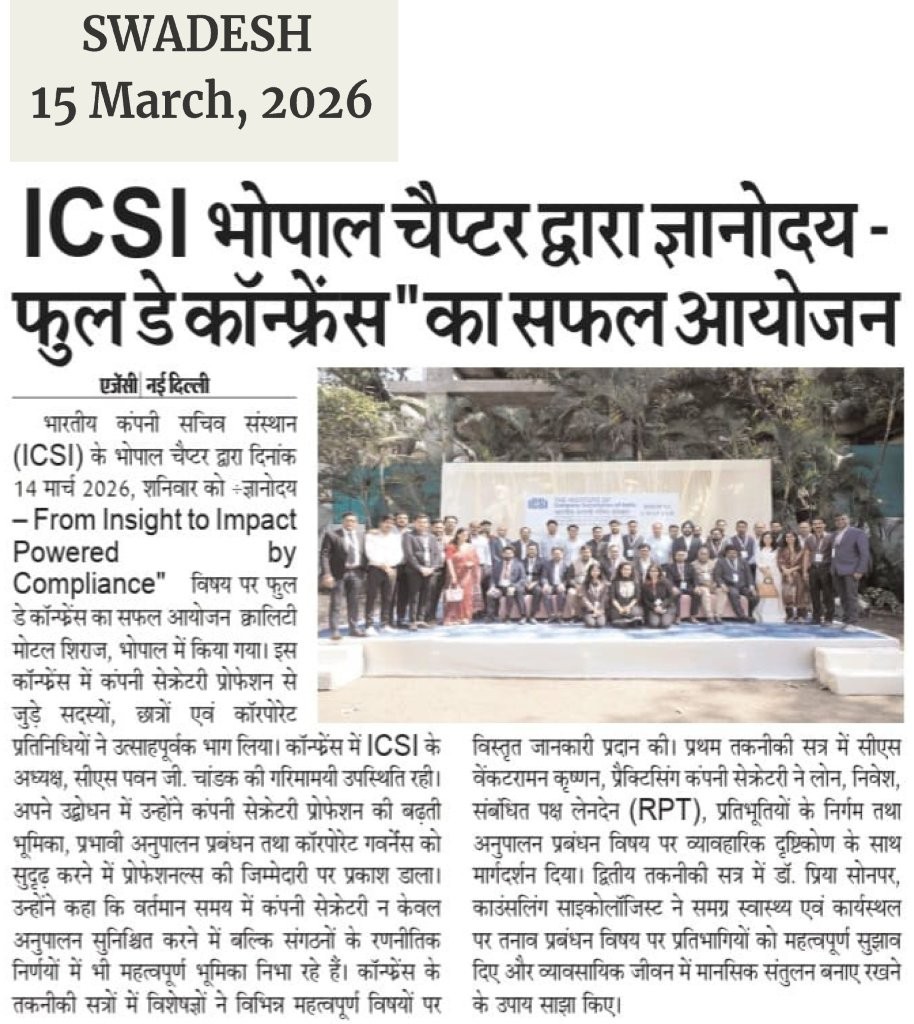 SWADESH
15 March, 2026

ICSI भोपाल चैप्टर द्वारा ज्ञानोदय - फुल डे कॉन्फ्रेंस "का सफल आयोजन

एजेंसी | नई दिल्ली

भारतीय कंपनी सचिव संस्थान (ICSI) के भोपाल चैप्टर द्वारा दिनांक 14 मार्च 2026, शनिवार को "ज्ञानोदय – From Insight to Impact Powered by Compliance" विषय पर फुल डे कॉन्फ्रेंस का सफल आयोजन क्वालिटी मोटल शिराज, भोपाल में किया गया। इस कॉन्फ्रेंस में कंपनी सेक्रेटरी प्रोफेशन से जुड़े सदस्यों, छात्रों एवं कॉरपोरेट प्रतिनिधियों ने उत्साहपूर्वक भाग लिया। कॉन्फ्रेंस में ICSI के अध्यक्ष, सीएस पवन जी. चांडक की गरिमामयी उपस्थिति रही। अपने उद्बोधन में उन्होंने कंपनी सेक्रेटरी प्रोफेशन की बढ़ती भूमिका, प्रभावी अनुपालन प्रबंधन तथा कॉरपोरेट गवर्नेंस को सुदृढ़ करने में प्रोफेशनल्स की जिम्मेदारी पर प्रकाश डाला। उन्होंने कहा कि वर्तमान समय में कंपनी सेक्रेटरी न केवल अनुपालन सुनिश्चित करने में बल्कि संगठनों के रणनीतिक निर्णयों में भी महत्वपूर्ण भूमिका निभा रहे हैं। कॉन्फ्रेंस के तकनीकी सत्रों में विशेषज्ञों ने विभिन्न महत्वपूर्ण विषयों पर विस्तृत जानकारी प्रदान की। प्रथम तकनीकी सत्र में सीएस वेंकटरामन कृष्णन, प्रैक्टिसिंग कंपनी सेक्रेटरी ने लोन, निवेश, संबंधित पक्ष लेनदेन (RPT), प्रतिभूतियों के निर्गम तथा अनुपालन प्रबंधन विषय पर व्यावहारिक दृष्टिकोण के साथ मार्गदर्शन दिया। द्वितीय तकनीकी सत्र में डॉ. प्रिया सोनपर, काउंसलिंग साइकोलॉजिस्ट ने समग्र स्वास्थ्य एवं कार्यस्थल पर तनाव प्रबंधन विषय पर प्रतिभागियों को महत्वपूर्ण सुझाव दिए और व्यावसायिक जीवन में मानसिक संतुलन बनाए रखने के उपाय साझा किए।